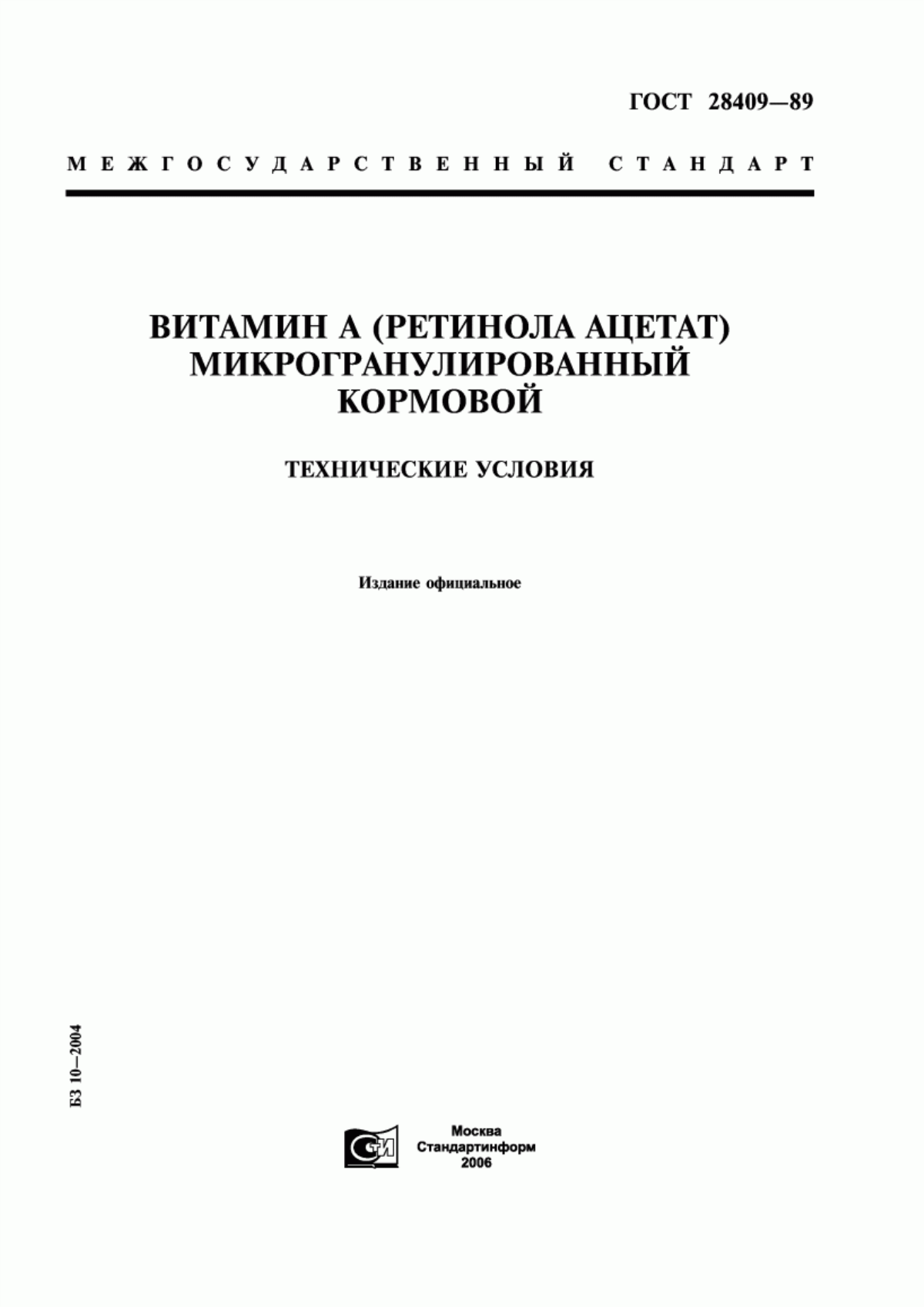 ГОСТ 28409—89

МЕЖГОСУДАРСТВЕННЫЙ СТАНДАРТ

ВИТАМИН А (РЕТИНОЛА АЦЕТАТ) МИКРОГРАНУЛИРОВАННЫЙ КОРМОВОЙ

ТЕХНИЧЕСКИЕ УСЛОВИЯ

Издание официальное

БЗ 10—2004

СТИ

Москва
Стандартинформ
2006